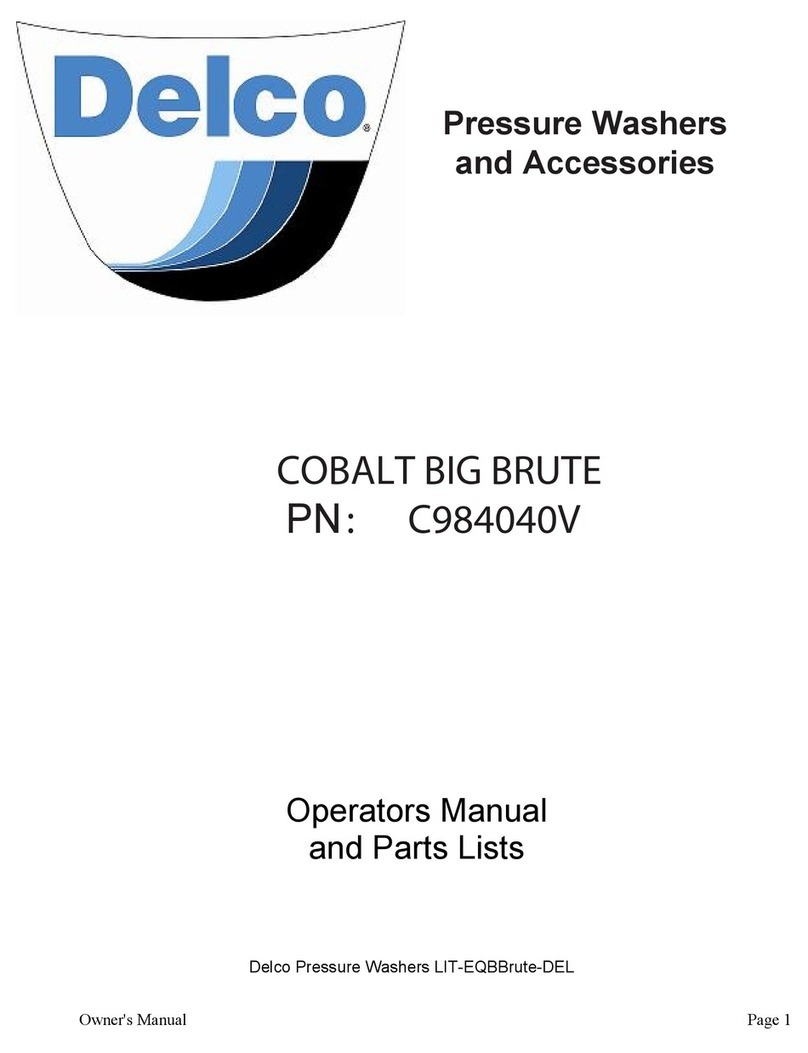 Delco®

Pressure Washers and Accessories

COBALT BIG BRUTE
PN: C984040V

Operators Manual and Parts Lists

Delco Pressure Washers LIT-EQBBrute-DEL

Owner's Manual

Page 1